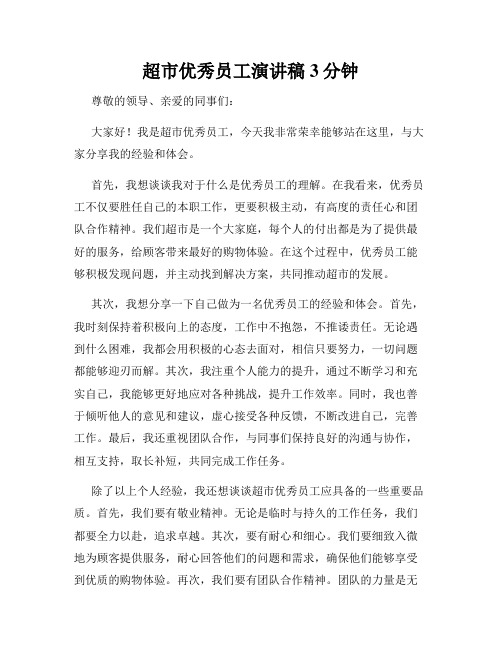 超市优秀员工演讲稿 3 分钟

尊敬的领导、亲爱的同事们：

大家好！我是超市优秀员工，今天我非常荣幸能够站在这里，与大家分享我的经验和体会。

首先，我想谈谈我对于什么是优秀员工的理解。在我看来，优秀员工不仅要胜任自己的本职工作，更要积极主动，有高度的责任心和团队合作精神。我们超市是一个大家庭，每个人的付出都是为了提供最好的服务，给顾客带来最好的购物体验。在这个过程中，优秀员工能够积极发现问题，并主动找到解决方案，共同推动超市的发展。

其次，我想分享一下自己做为一名优秀员工的经验和体会。首先，我时刻保持着积极向上的态度，工作中不抱怨，不推诿责任。无论遇到什么困难，我都会用积极的心态去面对，相信只要努力，一切问题都能够迎刃而解。其次，我注重个人能力的提升，通过不断学习和充实自己，我能够更好地应对各种挑战，提升工作效率。同时，我也善于倾听他人的意见和建议，虚心接受各种反馈，不断改进自己，完善工作。最后，我还重视团队合作，与同事们保持良好的沟通与协作，相互支持，取长补短，共同完成工作任务。

除了以上个人经验，我还想谈谈超市优秀员工应具备的一些重要品质。首先，我们要有敬业精神。无论是临时与持久的工作任务，我们都要全力以赴，追求卓越。其次，要有耐心和细心。我们要细致入微地为顾客提供服务，耐心回答他们的问题和需求，确保他们能够享受到优质的购物体验。再次，我们要有团队合作精神。团队的力量是无